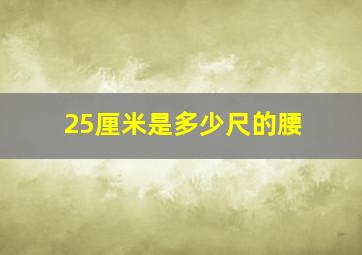 25厘米是多少尺的腰